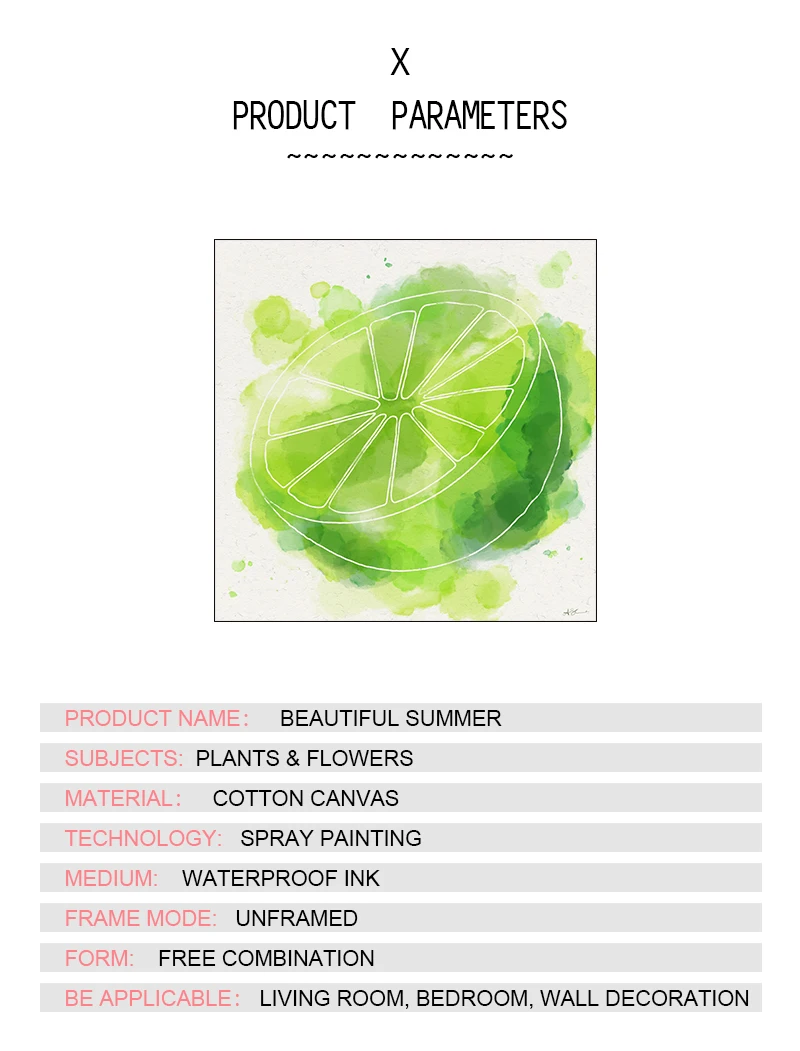 X
PRODUCT PARAMETERS
~~~~~~~~~~~~~~

PRODUCT NAME: BEAUTIFUL SUMMER
SUBJECTS: PLANTS & FLOWERS
MATERIAL: COTTON CANVAS
TECHNOLOGY: SPRAY PAINTING
MEDIUM: WATERPROOF INK
FRAME MODE: UNFRAMED
FORM: FREE COMBINATION
BE APPLICABLE: LIVING ROOM, BEDROOM, WALL DECORATION